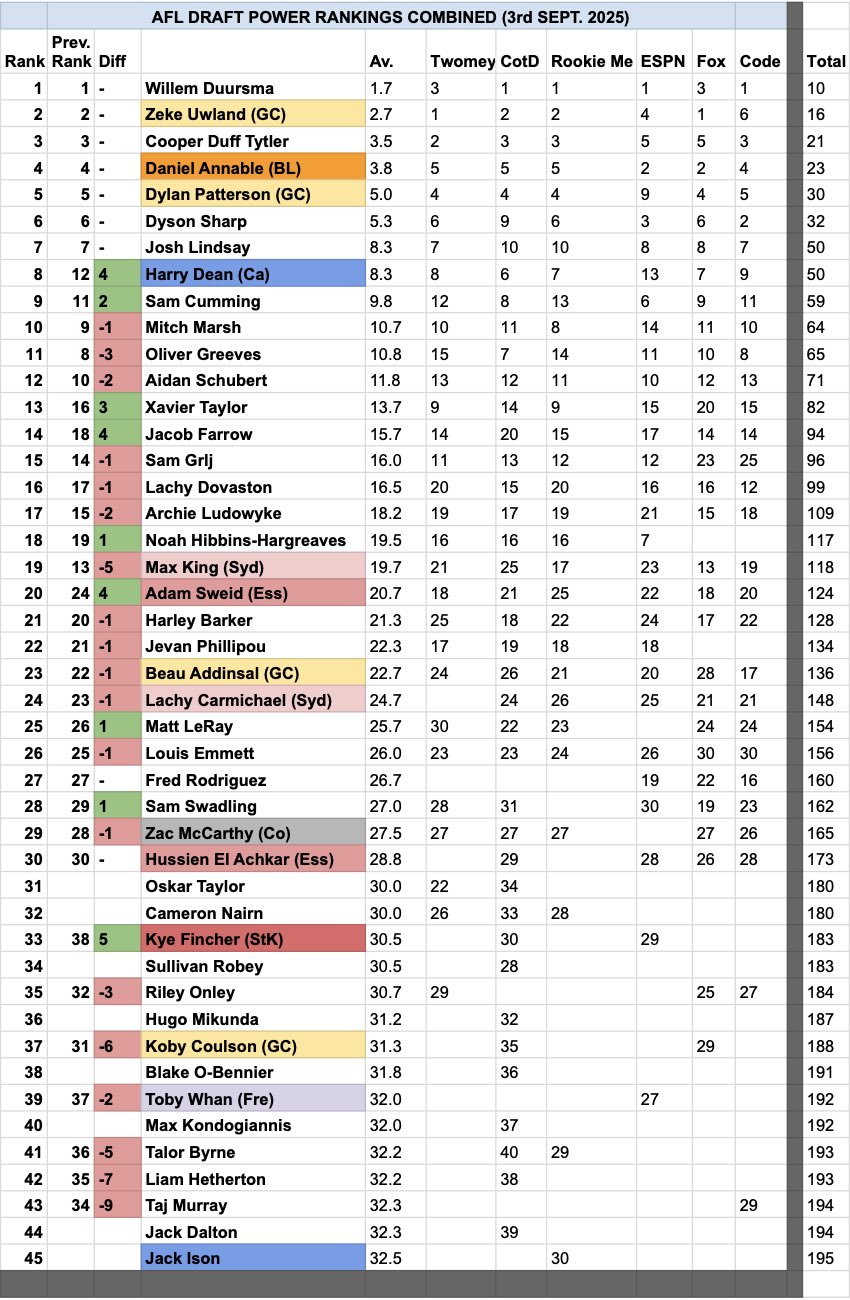 AFL DRAFT POWER RANKINGS COMBINED (3rd SEPT. 2025)

| Rank | Prev. Rank | Diff | | Av. | Twomey | CotD | Rookie Me | ESPN | Fox | Code | Total |
|---|---|---|---|---|---|---|---|---|---|---|---|
| 1 | 1 | - | Willem Duursma | 1.7 | 3 | 1 | 1 | 1 | 3 | 1 | 10 |
| 2 | 2 | - | Zeke Uwland (GC) | 2.7 | 1 | 2 | 2 | 4 | 1 | 6 | 16 |
| 3 | 3 | - | Cooper Duff Tytler | 3.5 | 2 | 3 | 3 | 5 | 5 | 3 | 21 |
| 4 | 4 | - | Daniel Annable (BL) | 3.8 | 5 | 5 | 5 | 2 | 2 | 4 | 23 |
| 5 | 5 | - | Dylan Patterson (GC) | 5.0 | 4 | 4 | 4 | 9 | 4 | 5 | 30 |
| 6 | 6 | - | Dyson Sharp | 5.3 | 6 | 9 | 6 | 3 | 6 | 2 | 32 |
| 7 | 7 | - | Josh Lindsay | 8.3 | 7 | 10 | 10 | 8 | 8 | 7 | 50 |
| 8 | 12 | 4 | Harry Dean (Ca) | 8.3 | 8 | 6 | 7 | 13 | 7 | 9 | 50 |
| 9 | 11 | 2 | Sam Cumming | 9.8 | 12 | 8 | 13 | 6 | 9 | 11 | 59 |
| 10 | 9 | -1 | Mitch Marsh | 10.7 | 10 | 11 | 8 | 14 | 11 | 10 | 64 |
| 11 | 8 | -3 | Oliver Greeves | 10.8 | 15 | 7 | 14 | 11 | 10 | 8 | 65 |
| 12 | 10 | -2 | Aidan Schubert | 11.8 | 13 | 12 | 11 | 10 | 12 | 13 | 71 |
| 13 | 16 | 3 | Xavier Taylor | 13.7 | 9 | 14 | 9 | 15 | 20 | 15 | 82 |
| 14 | 18 | 4 | Jacob Farrow | 15.7 | 14 | 20 | 15 | 17 | 14 | 14 | 94 |
| 15 | 14 | -1 | Sam Grlj | 16.0 | 11 | 13 | 12 | 12 | 23 | 25 | 96 |
| 16 | 17 | -1 | Lachy Dovaston | 16.5 | 20 | 15 | 20 | 16 | 16 | 12 | 99 |
| 17 | 15 | -2 | Archie Ludowyke | 18.2 | 19 | 17 | 19 | 21 | 15 | 18 | 109 |
| 18 | 19 | 1 | Noah Hibbins-Hargreaves | 19.5 | 16 | 16 | 16 | 7 | | | 117 |
| 19 | 13 | -5 | Max King (Syd) | 19.7 | 21 | 25 | 17 | 23 | 13 | 19 | 118 |
| 20 | 24 | 4 | Adam Sweid (Ess) | 20.7 | 18 | 21 | 25 | 22 | 18 | 20 | 124 |
| 21 | 20 | -1 | Harley Barker | 21.3 | 25 | 18 | 22 | 24 | 17 | 22 | 128 |
| 22 | 21 | -1 | Jevan Phillipou | 22.3 | 17 | 19 | 18 | 18 | | | 134 |
| 23 | 22 | -1 | Beau Addinsal (GC) | 22.7 | 24 | 26 | 21 | 20 | 28 | 17 | 136 |
| 24 | 23 | -1 | Lachy Carmichael (Syd) | 24.7 | | 24 | 26 | 25 | 21 | 21 | 148 |
| 25 | 26 | 1 | Matt LeRay | 25.7 | 30 | 22 | 23 | | 24 | 24 | 154 |
| 26 | 25 | -1 | Louis Emmett | 26.0 | 23 | 23 | 24 | 26 | 30 | 30 | 156 |
| 27 | 27 | - | Fred Rodriguez | 26.7 | | | | 19 | 22 | 16 | 160 |
| 28 | 29 | 1 | Sam Swadling | 27.0 | 28 | 31 | | 30 | 19 | 23 | 162 |
| 29 | 28 | -1 | Zac McCarthy (Co) | 27.5 | 27 | 27 | 27 | | 27 | 26 | 165 |
| 30 | 30 | - | Hussien El Achkar (Ess) | 28.8 | | 29 | | 28 | 26 | 28 | 173 |
| 31 | | | Oskar Taylor | 30.0 | 22 | 34 | | | | | 180 |
| 32 | | | Cameron Nairn | 30.0 | 26 | 33 | 28 | | | | 180 |
| 33 | 38 | 5 | Kye Fincher (StK) | 30.5 | | 30 | | 29 | | | 183 |
| 34 | | | Sullivan Robey | 30.5 | | 28 | | | | | 183 |
| 35 | 32 | -3 | Riley Onley | 30.7 | 29 | | | | 25 | 27 | 184 |
| 36 | | | Hugo Mikunda | 31.2 | | 32 | | | | | 187 |
| 37 | 31 | -6 | Koby Coulson (GC) | 31.3 | | 35 | | | 29 | | 188 |
| 38 | | | Blake O-Bennier | 31.8 | | 36 | | | | | 191 |
| 39 | 37 | -2 | Toby Whan (Fre) | 32.0 | | | | 27 | | | 192 |
| 40 | | | Max Kondogiannis | 32.0 | | 37 | | | | | 192 |
| 41 | 36 | -5 | Talor Byrne | 32.2 | | 40 | 29 | | | | 193 |
| 42 | 35 | -7 | Liam Hetherton | 32.2 | | 38 | | | | | 193 |
| 43 | 34 | -9 | Taj Murray | 32.3 | | | | | | 29 | 194 |
| 44 | | | Jack Dalton | 32.3 | | 39 | | | | | 194 |
| 45 | | | Jack Ison | 32.5 | | | 30 | | | | 195 |